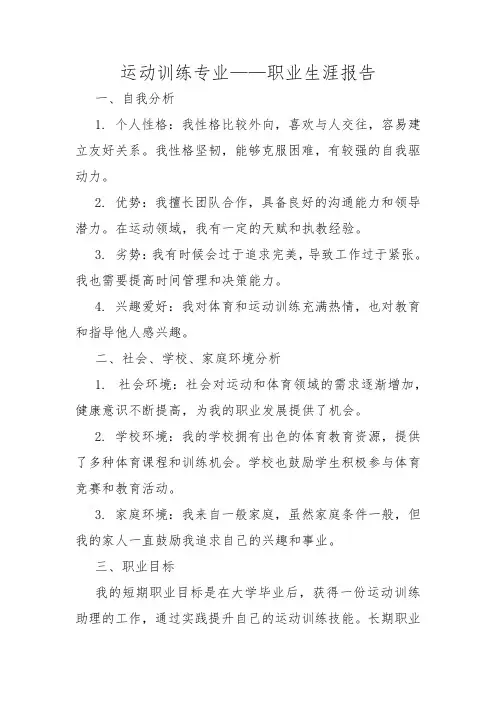 运动训练专业——职业生涯报告

一、自我分析

1. 个人性格：我性格比较外向，喜欢与人交往，容易建立友好关系。我性格坚韧，能够克服困难，有较强的自我驱动力。

2. 优势：我擅长团队合作，具备良好的沟通能力和领导潜力。在运动领域，我有一定的天赋和执教经验。

3. 劣势：我有时候会过于追求完美，导致工作过于紧张。我也需要提高时间管理和决策能力。

4. 兴趣爱好：我对体育和运动训练充满热情，也对教育和指导他人感兴趣。

二、社会、学校、家庭环境分析

1. 社会环境：社会对运动和体育领域的需求逐渐增加，健康意识不断提高，为我的职业发展提供了机会。

2. 学校环境：我的学校拥有出色的体育教育资源，提供了多种体育课程和训练机会。学校也鼓励学生积极参与体育竞赛和教育活动。

3. 家庭环境：我来自一般家庭，虽然家庭条件一般，但我的家人一直鼓励我追求自己的兴趣和事业。

三、职业目标

我的短期职业目标是在大学毕业后，获得一份运动训练助理的工作，通过实践提升自己的运动训练技能。长期职业